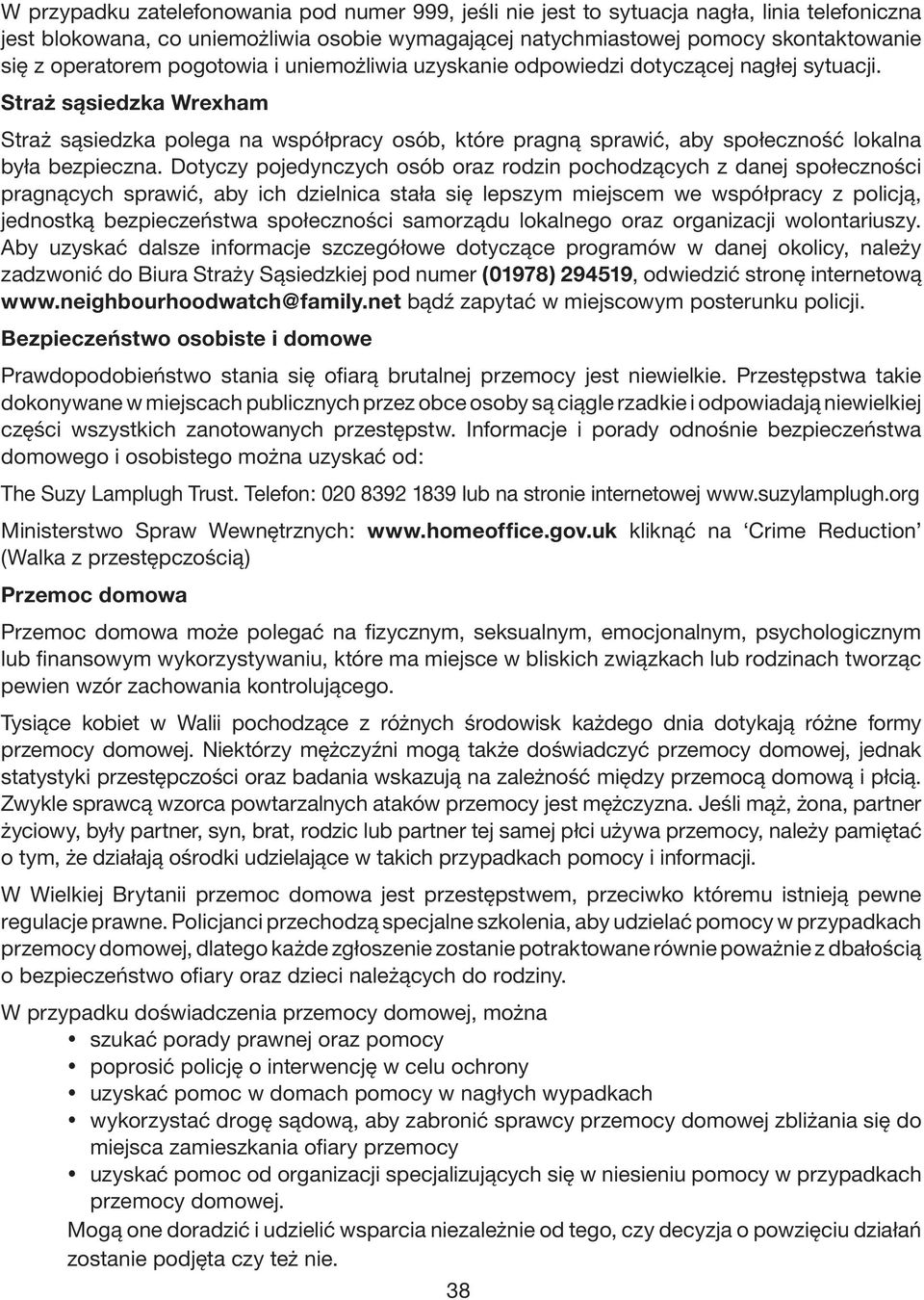 W przypadku zatelefonowania pod numer 999, jeśli nie jest to sytuacja nagła, linia telefoniczna jest blokowana, co uniemożliwia osobie wymagającej natychmiastowej pomocy skontaktowanie się z operatorem pogotowia i uniemożliwia uzyskanie odpowiedzi dotyczącej nagłej sytuacji.

Straż sąsiedzka Wrexham

Straż sąsiedzka polega na współpracy osób, które pragną sprawić, aby społeczność lokalna była bezpieczna. Dotyczy pojedynczych osób oraz rodzin pochodzących z danej społeczności pragnących sprawić, aby ich dzielnica stała się lepszym miejscem we współpracy z policją, jednostką bezpieczeństwa społeczności samorządu lokalnego oraz organizacji wolontariuszy. Aby uzyskać dalsze informacje szczegółowe dotyczące programów w danej okolicy, należy zadzwonić do Biura Straży Sąsiedzkiej pod numer (01978) 294519, odwiedzić stronę internetową www.neighbourhoodwatch@family.net bądź zapytać w miejscowym posterunku policji.

Bezpieczeństwo osobiste i domowe

Prawdopodobieństwo stania się ofiarą brutalnej przemocy jest niewielkie. Przestępstwa takie dokonywane w miejscach publicznych przez obce osoby są ciągle rzadkie i odpowiadają niewielkiej części wszystkich zanotowanych przestępstw. Informacje i porady odnośnie bezpieczeństwa domowego i osobistego można uzyskać od:

The Suzy Lamplugh Trust. Telefon: 020 8392 1839 lub na stronie internetowej www.suzylamplugh.org

Ministerstwo Spraw Wewnętrznych: www.homeoffice.gov.uk kliknąć na ‘Crime Reduction’ (Walka z przestępczością)

Przemoc domowa

Przemoc domowa może polegać na fizycznym, seksualnym, emocjonalnym, psychologicznym lub finansowym wykorzystywaniu, które ma miejsce w bliskich związkach lub rodzinach tworząc pewien wzór zachowania kontrolującego.

Tysiące kobiet w Walii pochodzące z różnych środowisk każdego dnia dotykają różne formy przemocy domowej. Niektórzy mężczyźni mogą także doświadczyć przemocy domowej, jednak statystyki przestępczości oraz badania wskazują na zależność między przemocą domową i płcią. Zwykle sprawcą wzorca powtarzalnych ataków przemocy jest mężczyzna. Jeśli mąż, żona, partner życiowy, były partner, syn, brat, rodzic lub partner tej samej płci używa przemocy, należy pamiętać o tym, że działają ośrodki udzielające w takich przypadkach pomocy i informacji.

W Wielkiej Brytanii przemoc domowa jest przestępstwem, przeciwko któremu istnieją pewne regulacje prawne. Policjanci przechodzą specjalne szkolenia, aby udzielać pomocy w przypadkach przemocy domowej, dlatego każde zgłoszenie zostanie potraktowane równie poważnie z dbałością o bezpieczeństwo ofiary oraz dzieci należących do rodziny.

W przypadku doświadczenia przemocy domowej, można
• szukać porady prawnej oraz pomocy
• poprosić policję o interwencję w celu ochrony
• uzyskać pomoc w domach pomocy w nagłych wypadkach
• wykorzystać drogę sądową, aby zabronić sprawcy przemocy domowej zbliżania się do miejsca zamieszkania ofiary przemocy
• uzyskać pomoc od organizacji specjalizujących się w niesieniu pomocy w przypadkach przemocy domowej.
Mogą one doradzić i udzielić wsparcia niezależnie od tego, czy decyzja o powzięciu działań zostanie podjęta czy też nie.

38